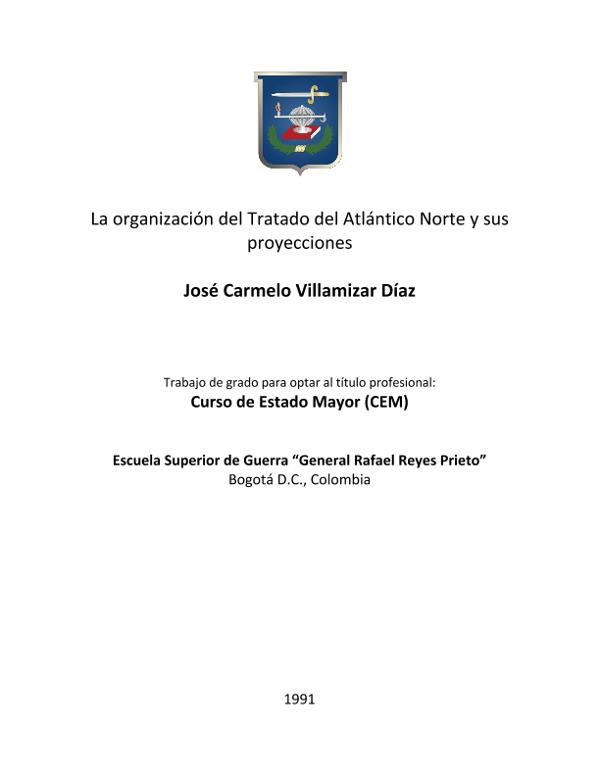 La organización del Tratado del Atlántico Norte y sus proyecciones

José Carmelo Villamizar Díaz

Trabajo de grado para optar al título profesional:
Curso de Estado Mayor (CEM)

Escuela Superior de Guerra “General Rafael Reyes Prieto”
Bogotá D.C., Colombia

1991